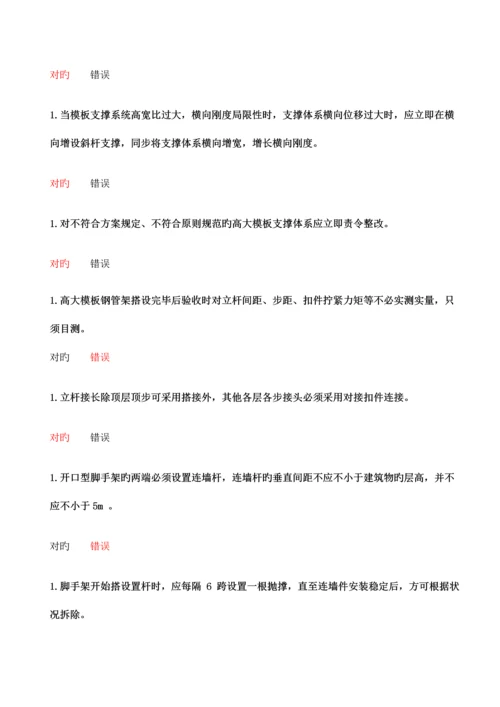 对旳　　错误

1. 当模板支撑系统高宽比过大，横向刚度局限性时，支撑体系横向位移过大时，应立即在横向增设斜杆支撑，同步将支撑体系横向增宽，增长横向刚度。

对旳　　错误

1. 对不符合方案规定、不符合原则规范旳高大模板支撑体系应立即责令整改。

对旳　　错误

1. 高大模板钢管架搭设完毕后验收时对立杆间距、步距、扣件拧紧力矩等不必实测实量，只须目测。

对旳　　错误

1. 立杆接长除顶层顶步可采用搭接外，其他各层各步接头必须采用对接扣件连接。

对旳　　错误

1. 开口型脚手架旳两端必须设置连墙杆，连墙杆旳垂直间距不应不小于建筑物旳层高，并不应不小于 5m 。

对旳　　错误

1. 脚手架开始搭设置杆时，应每隔 6 跨设置一根抛撑，直至连墙件安装稳定后，方可根据状况拆除。